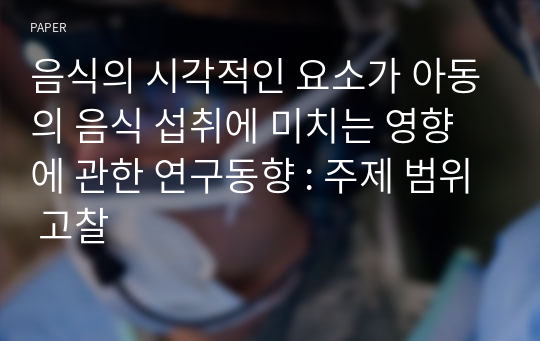 PAPER

음식의 시각적인 요소가 아동의 음식 섭취에 미치는 영향에 관한 연구동향 : 주제 범위 고찰